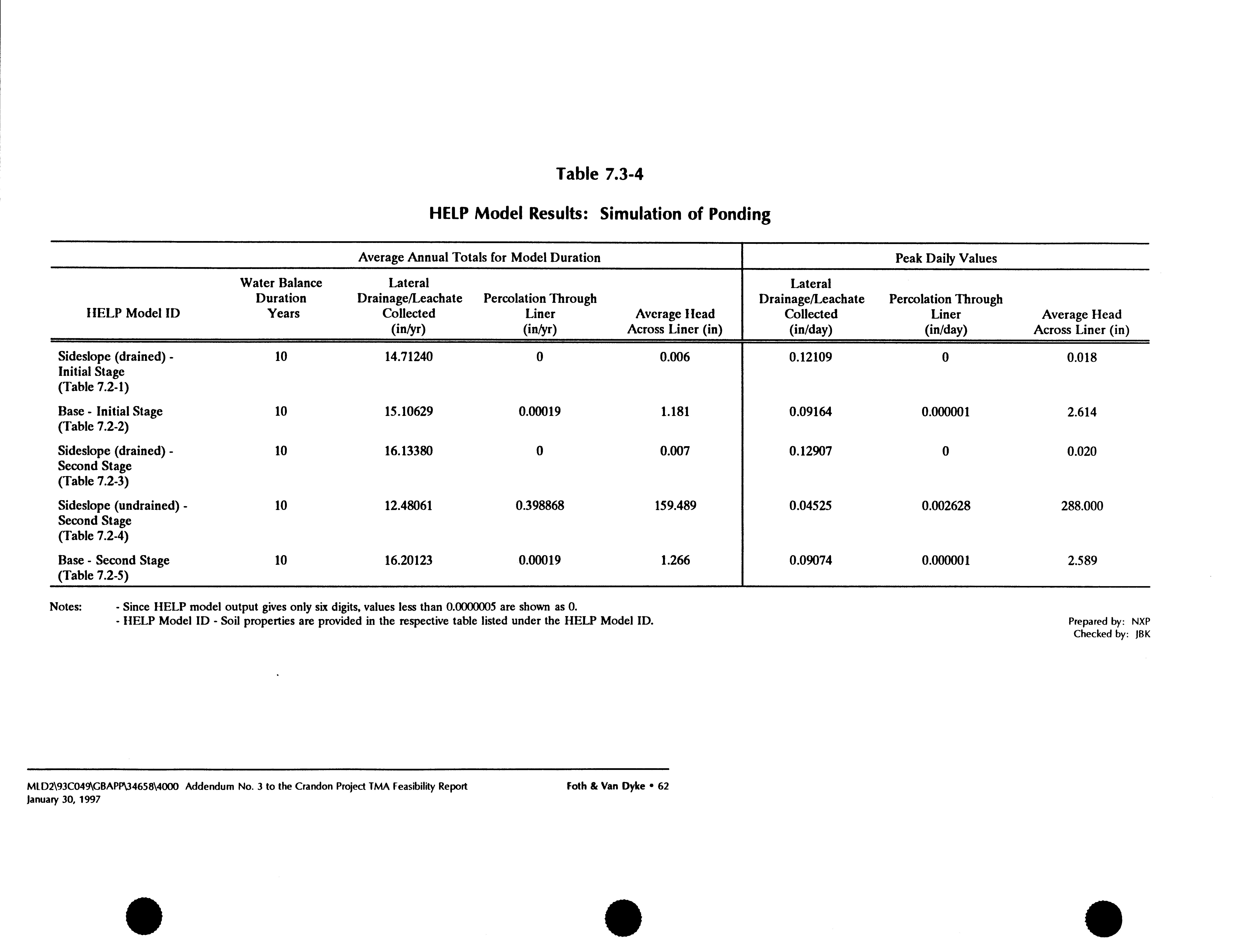 Table 7.3-4

HELP Model Results: Simulation of Ponding

| | Average Annual Totals for Model Duration | | | | Peak Daily Values | | |
|---|---|---|---|---|---|---|---|
| HELP Model ID | Water Balance Duration Years | Lateral Drainage/Leachate Collected (in/yr) | Percolation Through Liner (in/yr) | Average Head Across Liner (in) | Lateral Drainage/Leachate Collected (in/day) | Percolation Through Liner (in/day) | Average Head Across Liner (in) |
| Sideslope (drained) - Initial Stage (Table 7.2-1) | 10 | 14.71240 | 0 | 0.006 | 0.12109 | 0 | 0.018 |
| Base - Initial Stage (Table 7.2-2) | 10 | 15.10629 | 0.00019 | 1.181 | 0.09164 | 0.000001 | 2.614 |
| Sideslope (drained) - Second Stage (Table 7.2-3) | 10 | 16.13380 | 0 | 0.007 | 0.12907 | 0 | 0.020 |
| Sideslope (undrained) - Second Stage (Table 7.2-4) | 10 | 12.48061 | 0.398868 | 159.489 | 0.04525 | 0.002628 | 288.000 |
| Base - Second Stage (Table 7.2-5) | 10 | 16.20123 | 0.00019 | 1.266 | 0.09074 | 0.000001 | 2.589 |

Notes: - Since HELP model output gives only six digits, values less than 0.0000005 are shown as 0.
- HELP Model ID - Soil properties are provided in the respective table listed under the HELP Model ID.

Prepared by: NXP
Checked by: JBK

MLD2\93C049\GBAPP\34658\4000 Addendum No. 3 to the Crandon Project TMA Feasibility Report
January 30, 1997

Foth & Van Dyke • 62